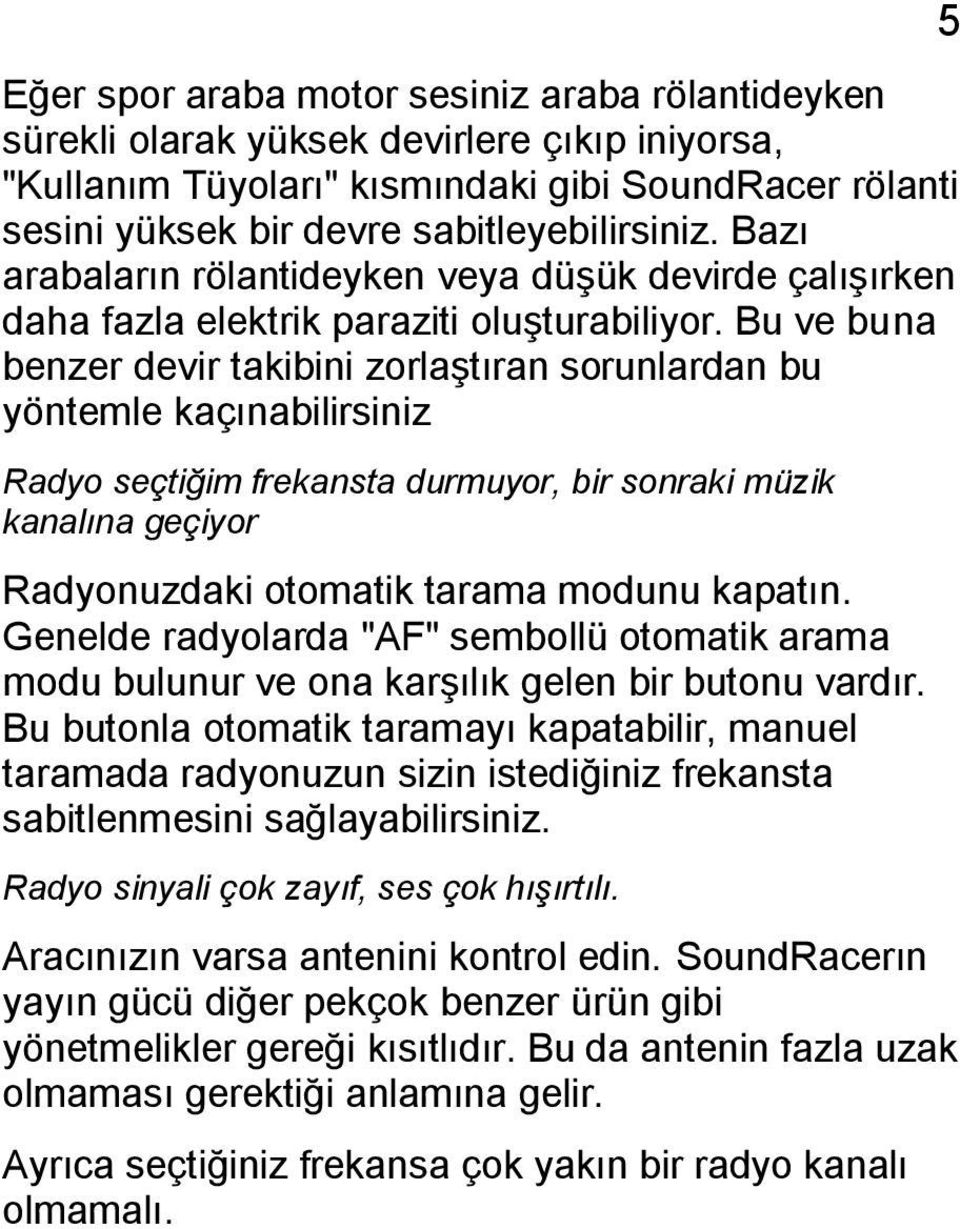 5

Eğer spor araba motor sesiniz araba rölantideyken sürekli olarak yüksek devirlere çıkıp iniyorsa, "Kullanım Tüyoları" kısmındaki gibi SoundRacer rölanti sesini yüksek bir devre sabitleyebilirsiniz. Bazı arabaların rölantideyken veya düşük devirde çalışırken daha fazla elektrik paraziti oluşturabiliyor. Bu ve buna benzer devir takibini zorlaştıran sorunlardan bu yöntemle kaçınabilirsiniz

Radyo seçtiğim frekansta durmuyor, bir sonraki müzik kanalına geçiyor

Radyonuzdaki otomatik tarama modunu kapatın. Genelde radyolarda "AF" sembollü otomatik arama modu bulunur ve ona karşılık gelen bir butonu vardır. Bu butonla otomatik taramayı kapatabilir, manuel taramada radyonuzun sizin istediğiniz frekansta sabitlenmesini sağlayabilirsiniz.

Radyo sinyali çok zayıf, ses çok hışırtılı.

Aracınızın varsa antenini kontrol edin. SoundRacerın yayın gücü diğer pekçok benzer ürün gibi yönetmelikler gereği kısıtlıdır. Bu da antenin fazla uzak olmaması gerektiği anlamına gelir.

Ayrıca seçtiğiniz frekansa çok yakın bir radyo kanalı olmamalı.